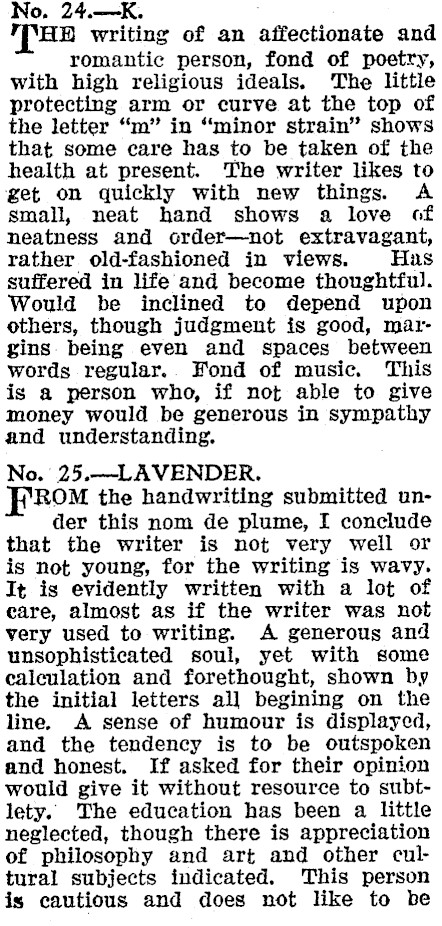 No. 24.—K.

THE writing of an affectionate and romantic person, fond of poetry, with high religious ideals. The little protecting arm or curve at the top of the letter "m" in "minor strain" shows that some care has to be taken of the health at present. The writer likes to get on quickly with new things. A small, neat hand shows a love of neatness and order—not extravagant, rather old-fashioned in views. Has suffered in life and become thoughtful. Would be inclined to depend upon others, though judgment is good, margins being even and spaces between words regular. Fond of music. This is a person who, if not able to give money would be generous in sympathy and understanding.

No. 25.—LAVENDER.

FROM the handwriting submitted under this nom de plume, I conclude that the writer is not very well or is not young, for the writing is wavy. It is evidently written with a lot of care, almost as if the writer was not very used to writing. A generous and unsophisticated soul, yet with some calculation and forethought, shown by the initial letters all begining on the line. A sense of humour is displayed, and the tendency is to be outspoken and honest. If asked for their opinion would give it without resource to subtlety. The education has been a little neglected, though there is appreciation of philosophy and art and other cultural subjects indicated. This person is cautious and does not like to be